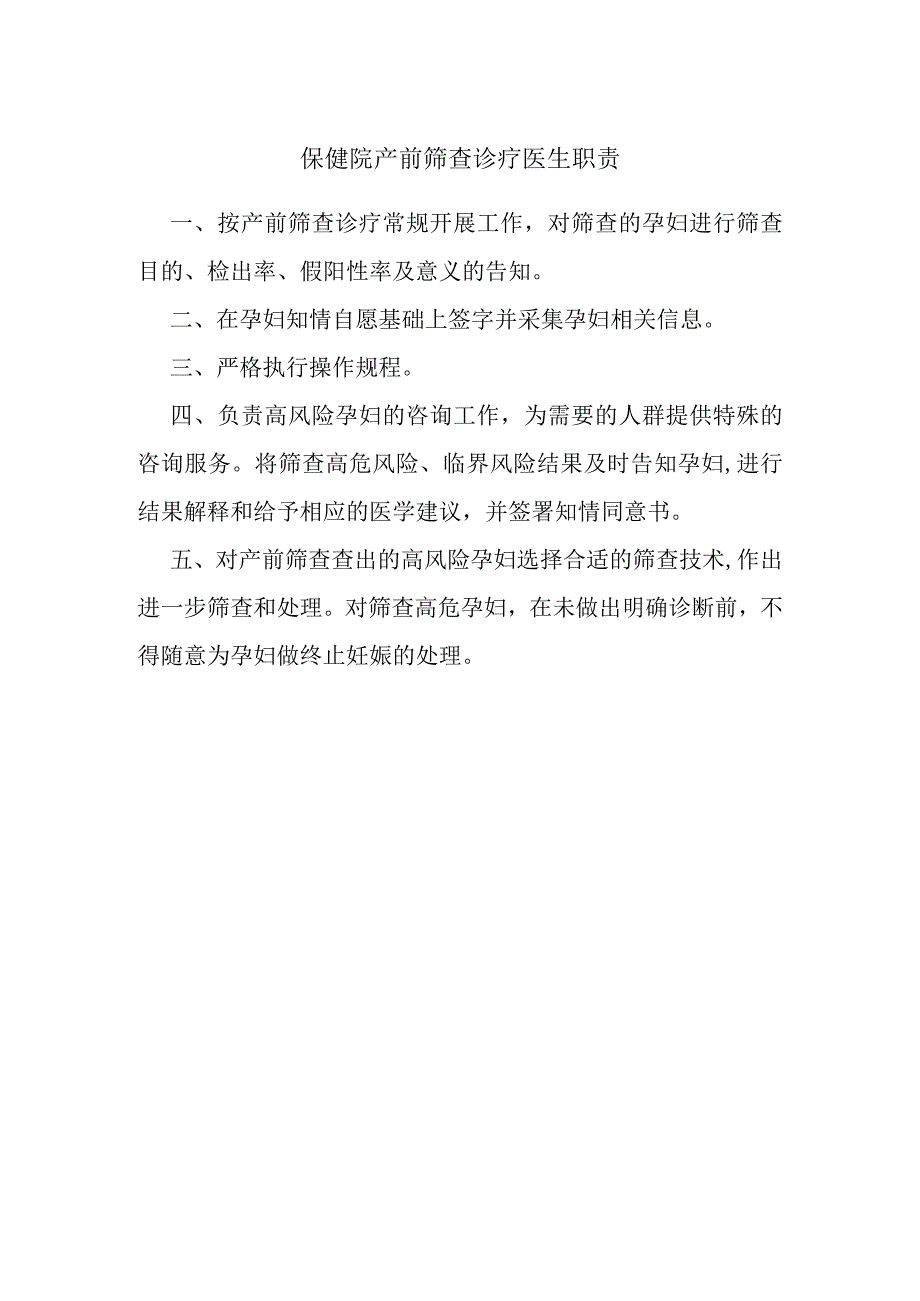 保健院产前筛查诊疗医生职责

一、按产前筛查诊疗常规开展工作，对筛查的孕妇进行筛查目的、检出率、假阳性率及意义的告知。

二、在孕妇知情自愿基础上签字并采集孕妇相关信息。

三、严格执行操作规程。

四、负责高风险孕妇的咨询工作，为需要的人群提供特殊的咨询服务。将筛查高危风险、临界风险结果及时告知孕妇,进行结果解释和给予相应的医学建议，并签署知情同意书。

五、对产前筛查查出的高风险孕妇选择合适的筛查技术,作出进一步筛查和处理。对筛查高危孕妇，在未做出明确诊断前，不得随意为孕妇做终止妊娠的处理。